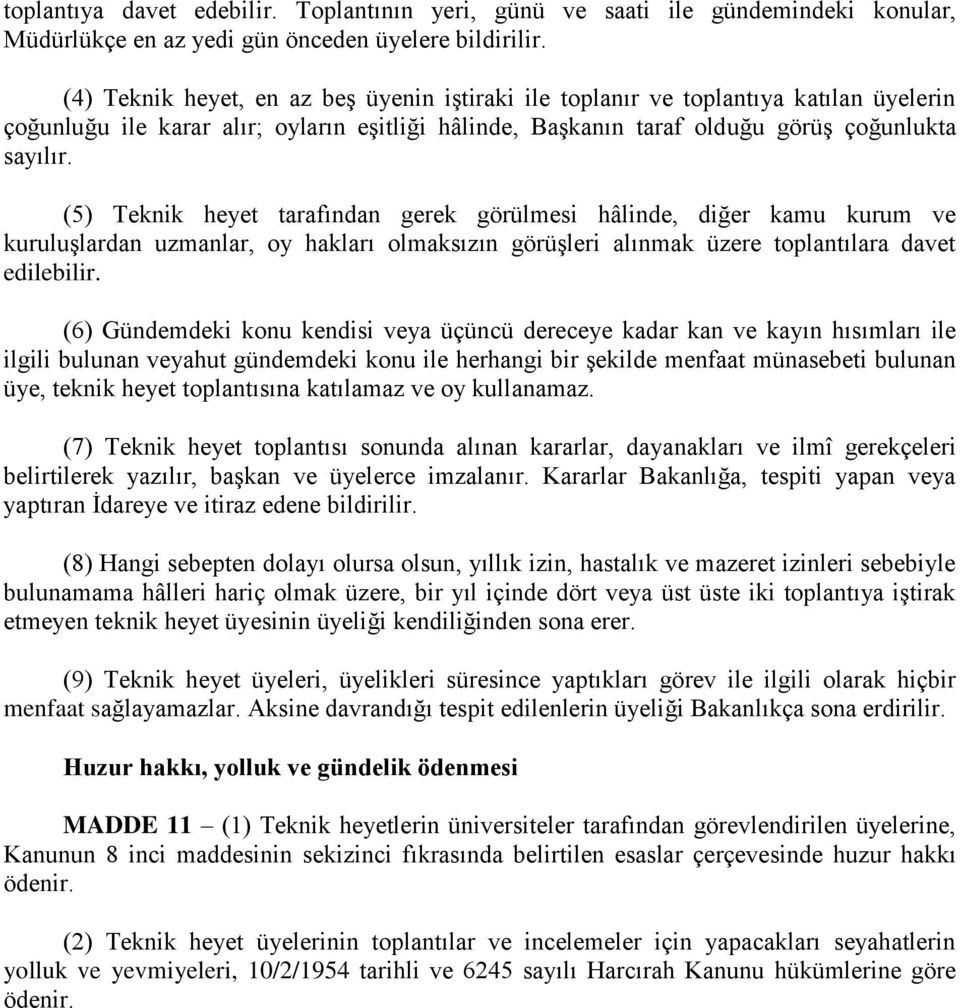 toplantıya davet edebilir. Toplantının yeri, günü ve saati ile gündemindeki konular, Müdürlükçe en az yedi gün önceden üyelere bildirilir.

(4) Teknik heyet, en az beş üyenin iştiraki ile toplanır ve toplantıya katılan üyelerin çoğunluğu ile karar alır; oyların eşitliği hâlinde, Başkanın taraf olduğu görüş çoğunlukta sayılır.

(5) Teknik heyet tarafından gerek görülmesi hâlinde, diğer kamu kurum ve kuruluşlardan uzmanlar, oy hakları olmaksızın görüşleri alınmak üzere toplantılara davet edilebilir.

(6) Gündemdeki konu kendisi veya üçüncü dereceye kadar kan ve kayın hısımları ile ilgili bulunan veyahut gündemdeki konu ile herhangi bir şekilde menfaat münasebeti bulunan üye, teknik heyet toplantısına katılamaz ve oy kullanamaz.

(7) Teknik heyet toplantısı sonunda alınan kararlar, dayanakları ve ilmî gerekçeleri belirtilerek yazılır, başkan ve üyelerce imzalanır. Kararlar Bakanlığa, tespiti yapan veya yaptıran İdareye ve itiraz edene bildirilir.

(8) Hangi sebepten dolayı olursa olsun, yıllık izin, hastalık ve mazeret izinleri sebebiyle bulunamama hâlleri hariç olmak üzere, bir yıl içinde dört veya üst üste iki toplantıya iştirak etmeyen teknik heyet üyesinin üyeliği kendiliğinden sona erer.

(9) Teknik heyet üyeleri, üyelikleri süresince yaptıkları görev ile ilgili olarak hiçbir menfaat sağlayamazlar. Aksine davrandığı tespit edilenlerin üyeliği Bakanlıkça sona erdirilir.

Huzur hakkı, yolluk ve gündelik ödenmesi

MADDE 11 – (1) Teknik heyetlerin üniversiteler tarafından görevlendirilen üyelerine, Kanunun 8 inci maddesinin sekizinci fıkrasında belirtilen esaslar çerçevesinde huzur hakkı ödenir.

(2) Teknik heyet üyelerinin toplantılar ve incelemeler için yapacakları seyahatlerin yolluk ve yevmiyeleri, 10/2/1954 tarihli ve 6245 sayılı Harcırah Kanunu hükümlerine göre ödenir.